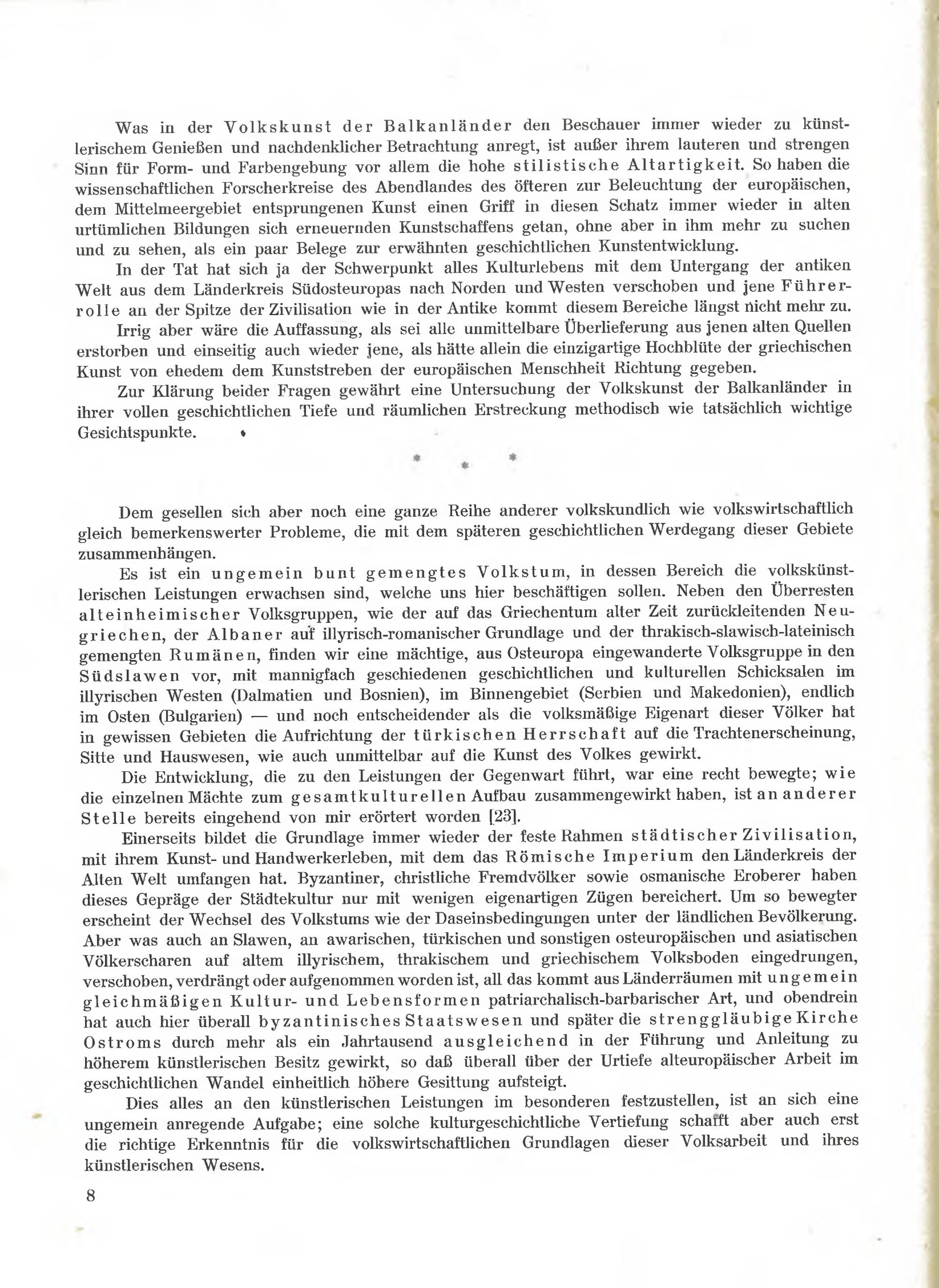 Was in der Volkskunst der Balkanländer den Beschauer immer wieder zu künstlerischem Genießen und nachdenklicher Betrachtung anregt, ist außer ihrem lauteren und strengen Sinn für Form- und Farbengebung vor allem die hohe stilistische Altartigkeit. So haben die wissenschaftlichen Forscherkreise des Abendlandes des öfteren zur Beleuchtung der europäischen, dem Mittelmeergebiet entsprungenen Kunst einen Griff in diesen Schatz immer wieder in alten urtümlichen Bildungen sich erneuernden Kunstschaffens getan, ohne aber in ihm mehr zu suchen und zu sehen, als ein paar Belege zur erwähnten geschichtlichen Kunstentwicklung.

In der Tat hat sich ja der Schwerpunkt alles Kulturlebens mit dem Untergang der antiken Welt aus dem Länderkreis Südosteuropas nach Norden und Westen verschoben und jene Führerrolle an der Spitze der Zivilisation wie in der Antike kommt diesem Bereiche längst nicht mehr zu.

Irrig aber wäre die Auffassung, als sei alle unmittelbare Überlieferung aus jenen alten Quellen erstorben und einseitig auch wieder jene, als hätte allein die einzigartige Hochblüte der griechischen Kunst von ehedem dem Kunststreben der europäischen Menschheit Richtung gegeben.

Zur Klärung beider Fragen gewährt eine Untersuchung der Volkskunst der Balkanländer in ihrer vollen geschichtlichen Tiefe und räumlichen Erstreckung methodisch wie tatsächlich wichtige Gesichtspunkte.

* * *

Dem gesellen sich aber noch eine ganze Reihe anderer volkskundlich wie volkswirtschaftlich gleich bemerkenswerter Probleme, die mit dem späteren geschichtlichen Werdegang dieser Gebiete zusammenhängen.

Es ist ein ungemein bunt gemengtes Volkstum, in dessen Bereich die volkskünstlerischen Leistungen erwachsen sind, welche uns hier beschäftigen sollen. Neben den Überresten alteinheimischer Volksgruppen, wie der auf das Griechentum alter Zeit zurückleitenden Neugriechen, der Albaner auf illyrisch-romanischer Grundlage und der thrakisch-slawisch-lateinisch gemengten Rumänen, finden wir eine mächtige, aus Osteuropa eingewanderte Volksgruppe in den Südslawen vor, mit mannigfach geschiedenen geschichtlichen und kulturellen Schicksalen im illyrischen Westen (Dalmatien und Bosnien), im Binnengebiet (Serbien und Makedonien), endlich im Osten (Bulgarien) — und noch entscheidender als die volksmäßige Eigenart dieser Völker hat in gewissen Gebieten die Aufrichtung der türkischen Herrschaft auf die Trachtenerscheinung, Sitte und Hauswesen, wie auch unmittelbar auf die Kunst des Volkes gewirkt.

Die Entwicklung, die zu den Leistungen der Gegenwart führt, war eine recht bewegte; wie die einzelnen Mächte zum gesamtkulturellen Aufbau zusammengewirkt haben, ist an anderer Stelle bereits eingehend von mir erörtert worden [23].

Einerseits bildet die Grundlage immer wieder der feste Rahmen städtischer Zivilisation, mit ihrem Kunst- und Handwerkerleben, mit dem das Römische Imperium den Länderkreis der Alten Welt umfangen hat. Byzantiner, christliche Fremdvölker sowie osmanische Eroberer haben dieses Gepräge der Städtekultur nur mit wenigen eigenartigen Zügen bereichert. Um so bewegter erscheint der Wechsel des Volkstums wie der Daseinsbedingungen unter der ländlichen Bevölkerung. Aber was auch an Slawen, an awarischen, türkischen und sonstigen osteuropäischen und asiatischen Völkerscharen auf altem illyrischem, thrakischem und griechischem Volksboden eingedrungen, verschoben, verdrängt oder aufgenommen worden ist, all das kommt aus Länderräumen mit ungemein gleichmäßigen Kultur- und Lebensformen patriarchalisch-barbarischer Art, und obendrein hat auch hier überall byzantinisches Staatswesen und später die strenggläubige Kirche Ostroms durch mehr als ein Jahrtausend ausgleichend in der Führung und Anleitung zu höherem künstlerischen Besitz gewirkt, so daß überall über der Urtiefe alteuropäischer Arbeit im geschichtlichen Wandel einheitlich höhere Gesittung aufsteigt.

Dies alles an den künstlerischen Leistungen im besonderen festzustellen, ist an sich eine ungemein anregende Aufgabe; eine solche kulturgeschichtliche Vertiefung schafft aber auch erst die richtige Erkenntnis für die volkswirtschaftlichen Grundlagen dieser Volksarbeit und ihres künstlerischen Wesens.

8